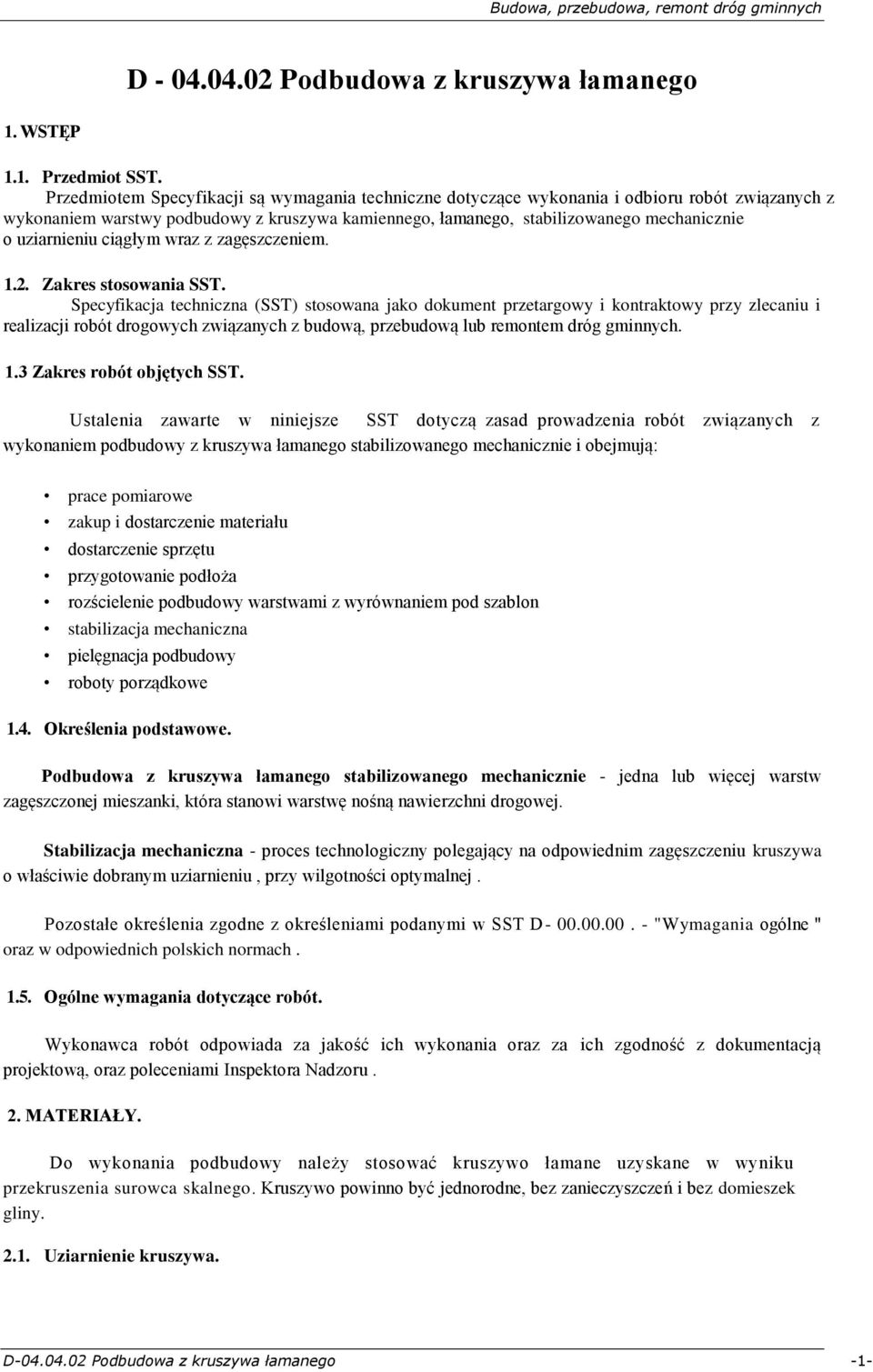 Budowa, przebudowa, remont dróg gminnych

D - 04.04.02 Podbudowa z kruszywa łamanego

1. WSTĘP

1.1. Przedmiot SST.

Przedmiotem Specyfikacji są wymagania techniczne dotyczące wykonania i odbioru robót związanych z wykonaniem warstwy podbudowy z kruszywa kamiennego, łamanego, stabilizowanego mechanicznie o uziarnieniu ciągłym wraz z zagęszczeniem.

1.2. Zakres stosowania SST.

Specyfikacja techniczna (SST) stosowana jako dokument przetargowy i kontraktowy przy zlecaniu i realizacji robót drogowych związanych z budową, przebudową lub remontem dróg gminnych.

1.3 Zakres robót objętych SST.

Ustalenia zawarte w niniejsze SST dotyczą zasad prowadzenia robót związanych z wykonaniem podbudowy z kruszywa łamanego stabilizowanego mechanicznie i obejmują:

• prace pomiarowe
• zakup i dostarczenie materiału
• dostarczenie sprzętu
• przygotowanie podłoża
• rozścielenie podbudowy warstwami z wyrównaniem pod szablon
• stabilizacja mechaniczna
• pielęgnacja podbudowy
• roboty porządkowe

1.4. Określenia podstawowe.

Podbudowa z kruszywa łamanego stabilizowanego mechanicznie - jedna lub więcej warstw zagęszczonej mieszanki, która stanowi warstwę nośną nawierzchni drogowej.

Stabilizacja mechaniczna - proces technologiczny polegający na odpowiednim zagęszczeniu kruszywa o właściwie dobranym uziarnieniu , przy wilgotności optymalnej .

Pozostałe określenia zgodne z określeniami podanymi w SST D- 00.00.00 . - "Wymagania ogólne " oraz w odpowiednich polskich normach .

1.5. Ogólne wymagania dotyczące robót.

Wykonawca robót odpowiada za jakość ich wykonania oraz za ich zgodność z dokumentacją projektową, oraz poleceniami Inspektora Nadzoru .

2. MATERIAŁY.

Do wykonania podbudowy należy stosować kruszywo łamane uzyskane w wyniku przekruszenia surowca skalnego. Kruszywo powinno być jednorodne, bez zanieczyszczeń i bez domieszek gliny.

2.1. Uziarnienie kruszywa.

D-04.04.02 Podbudowa z kruszywa łamanego -1-